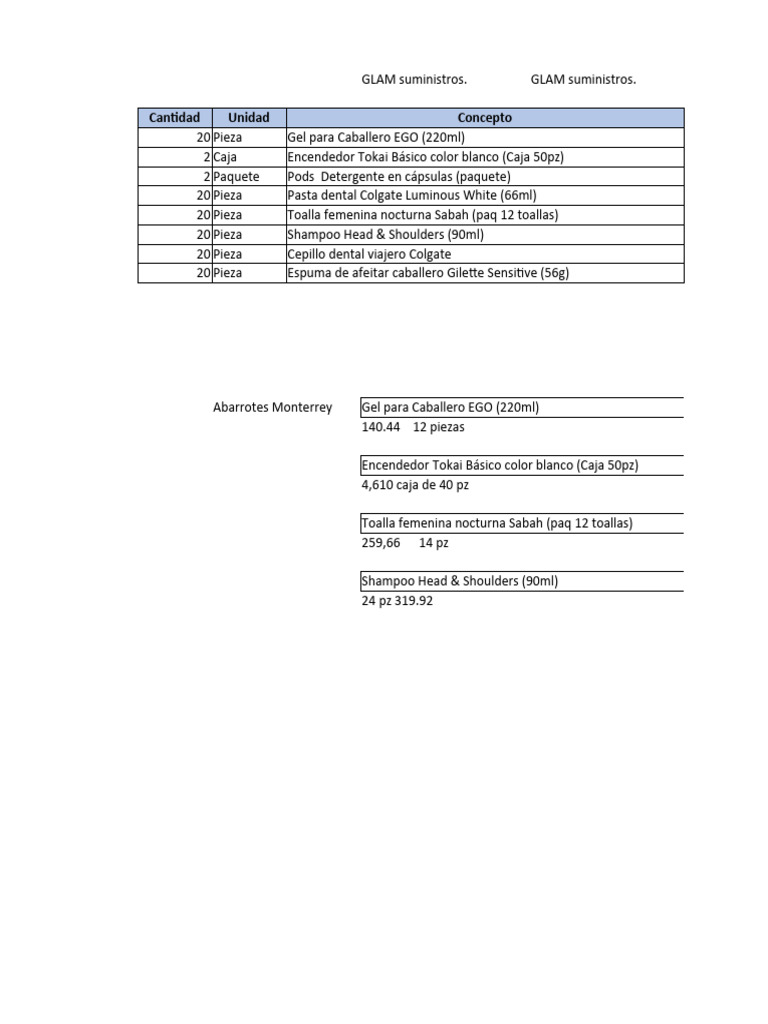 GLAM suministros.   GLAM suministros.

| Cantidad | Unidad | Concepto |
|---|---|---|
| 20 | Pieza | Gel para Caballero EGO (220ml) |
| 2 | Caja | Encendedor Tokai Básico color blanco (Caja 50pz) |
| 2 | Paquete | Pods Detergente en cápsulas (paquete) |
| 20 | Pieza | Pasta dental Colgate Luminous White (66ml) |
| 20 | Pieza | Toalla femenina nocturna Sabah (paq 12 toallas) |
| 20 | Pieza | Shampoo Head & Shoulders (90ml) |
| 20 | Pieza | Cepillo dental viajero Colgate |
| 20 | Pieza | Espuma de afeitar caballero Gilette Sensitive (56g) |

Abarrotes Monterrey

Gel para Caballero EGO (220ml)
140.44 12 piezas

Encendedor Tokai Básico color blanco (Caja 50pz)
4,610 caja de 40 pz

Toalla femenina nocturna Sabah (paq 12 toallas)
259,66 14 pz

Shampoo Head & Shoulders (90ml)
24 pz 319.92